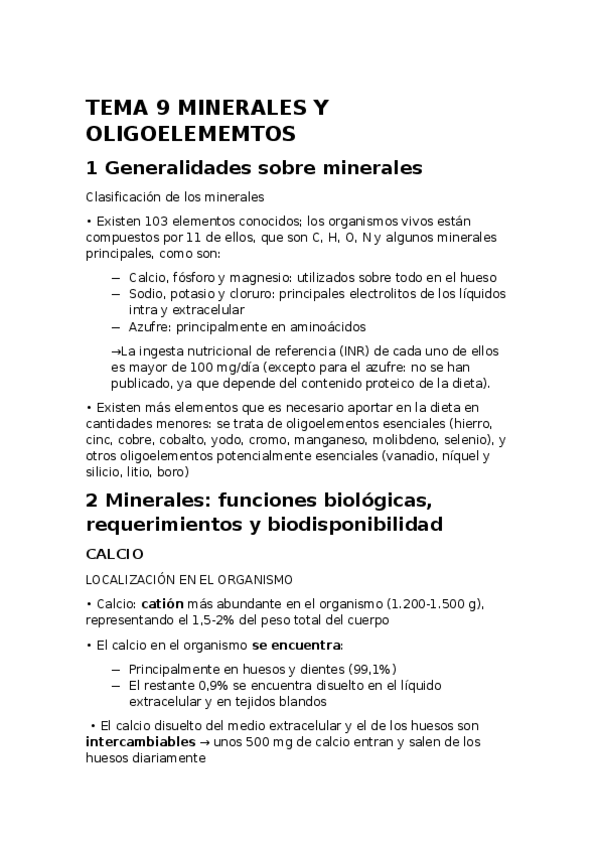 TEMA 9 MINERALES Y OLIGOELEMEMTOS

1 Generalidades sobre minerales

Clasificación de los minerales

• Existen 103 elementos conocidos; los organismos vivos están compuestos por 11 de ellos, que son C, H, O, N y algunos minerales principales, como son:

– Calcio, fósforo y magnesio: utilizados sobre todo en el hueso
– Sodio, potasio y cloruro: principales electrolitos de los líquidos intra y extracelular
– Azufre: principalmente en aminoácidos

→La ingesta nutricional de referencia (INR) de cada uno de ellos es mayor de 100 mg/día (excepto para el azufre: no se han publicado, ya que depende del contenido proteico de la dieta).

• Existen más elementos que es necesario aportar en la dieta en cantidades menores: se trata de oligoelementos esenciales (hierro, cinc, cobre, cobalto, yodo, cromo, manganeso, molibdeno, selenio), y otros oligoelementos potencialmente esenciales (vanadio, níquel y silicio, litio, boro)

2 Minerales: funciones biológicas, requerimientos y biodisponibilidad

CALCIO

LOCALIZACIÓN EN EL ORGANISMO

• Calcio: catión más abundante en el organismo (1.200-1.500 g), representando el 1,5-2% del peso total del cuerpo

• El calcio en el organismo se encuentra:

– Principalmente en huesos y dientes (99,1%)
– El restante 0,9% se encuentra disuelto en el líquido extracelular y en tejidos blandos

• El calcio disuelto del medio extracelular y el de los huesos son intercambiables → unos 500 mg de calcio entran y salen de los huesos diariamente